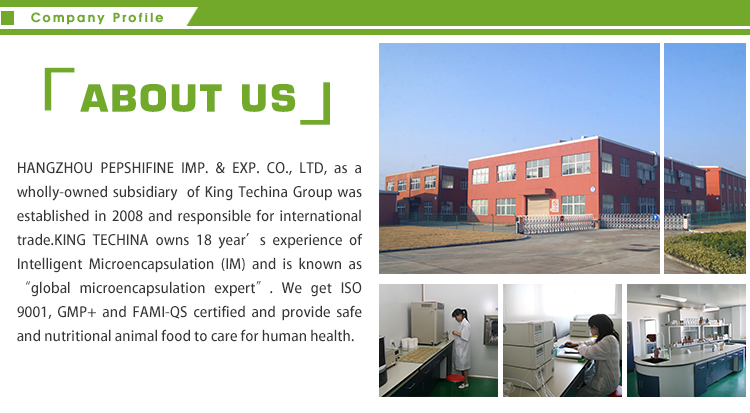 Company Profile

「ABOUT US」

HANGZHOU PEPSHIFINE IMP. & EXP. CO., LTD, as a wholly-owned subsidiary of King Techina Group was established in 2008 and responsible for international trade.KING TECHINA owns 18 year's experience of Intelligent Microencapsulation (IM) and is known as "global microencapsulation expert". We get ISO 9001, GMP+ and FAMI-QS certified and provide safe and nutritional animal food to care for human health.